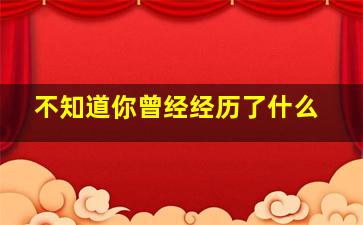 不知道你曾经经历了什么